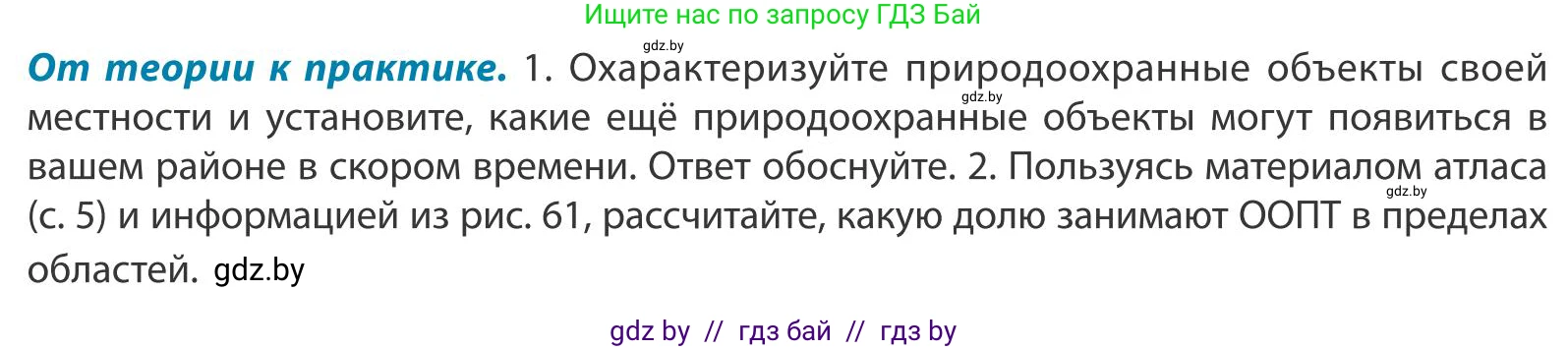 Ищите нас по запросу ГДЗ Бай

gdz.by

**От теории к практике.** 1. Охарактеризуйте природоохранные объекты своей местности и установите, какие ещё природоохранные объекты могут появиться в вашем районе в скором времени. Ответ обоснуйте. 2. Пользуясь материалом атласа (с. 5) и информацией из рис. 61, рассчитайте, какую долю занимают ООПТ в пределах областей. gdz.by

gdz.by

gdz.by

gdz by // гдз бай // гдз by